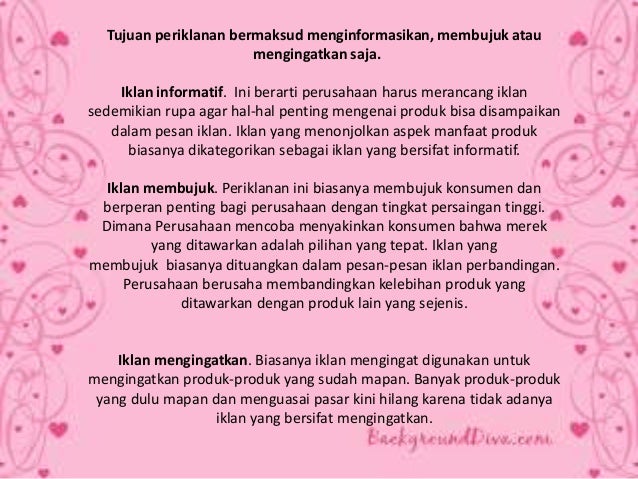 Tujuan periklanan bermaksud menginformasikan, membujuk atau mengingatkan saja.

Iklan informatif. Ini berarti perusahaan harus merancang iklan sedemikian rupa agar hal-hal penting mengenai produk bisa disampaikan dalam pesan iklan. Iklan yang menonjolkan aspek manfaat produk biasanya dikategorikan sebagai iklan yang bersifat informatif.

Iklan membujuk. Periklanan ini biasanya membujuk konsumen dan berperan penting bagi perusahaan dengan tingkat persaingan tinggi. Dimana Perusahaan mencoba menyakinkan konsumen bahwa merek yang ditawarkan adalah pilihan yang tepat. Iklan yang membujuk biasanya dituangkan dalam pesan-pesan iklan perbandingan. Perusahaan berusaha membandingkan kelebihan produk yang ditawarkan dengan produk lain yang sejenis.

Iklan mengingatkan. Biasanya iklan mengingat digunakan untuk mengingatkan produk-produk yang sudah mapan. Banyak produk-produk yang dulu mapan dan menguasai pasar kini hilang karena tidak adanya iklan yang bersifat mengingatkan.

BackgroundDiva.com